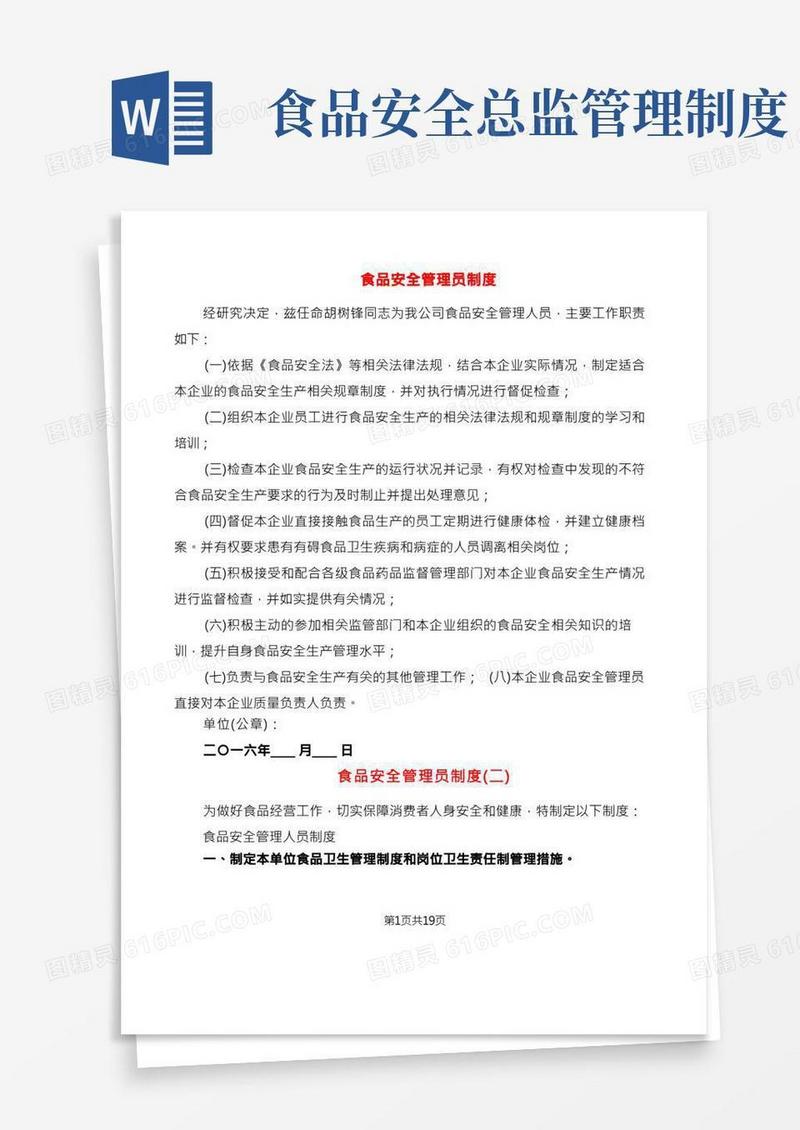 W

食品安全总监管理制度

食品安全管理员制度

经研究决定，兹任命胡树锋同志为我公司食品安全管理人员，主要工作职责如下：

(一)依据《食品安全法》等相关法律法规，结合本企业实际情况，制定适合本企业的食品安全生产相关规章制度，并对执行情况进行督促检查；

(二)组织本企业员工进行食品安全生产的相关法律法规和规章制度的学习和培训；

(三)检查本企业食品安全生产的运行状况并记录，有权对检查中发现的不符合食品安全生产要求的行为及时制止并提出处理意见；

(四)督促本企业直接接触食品生产的员工定期进行健康体检，并建立健康档案。并有权要求患有有碍食品卫生疾病和病症的人员调离相关岗位；

(五)积极接受和配合各级食品药品监督管理部门对本企业食品安全生产情况进行监督检查，并如实提供有关情况；

(六)积极主动的参加相关监管部门和本企业组织的食品安全相关知识的培训，提升自身食品安全生产管理水平；

(七)负责与食品安全生产有关的其他管理工作； (八)本企业食品安全管理员直接对本企业质量负责人负责。

单位(公章)：

二〇一六年____月____日

食品安全管理员制度(二)

为做好食品经营工作，切实保障消费者人身安全和健康，特制定以下制度：

食品安全管理人员制度

一、制定本单位食品卫生管理制度和岗位卫生责任制管理措施。

第1页共19页

图精灵 616PIC.COM